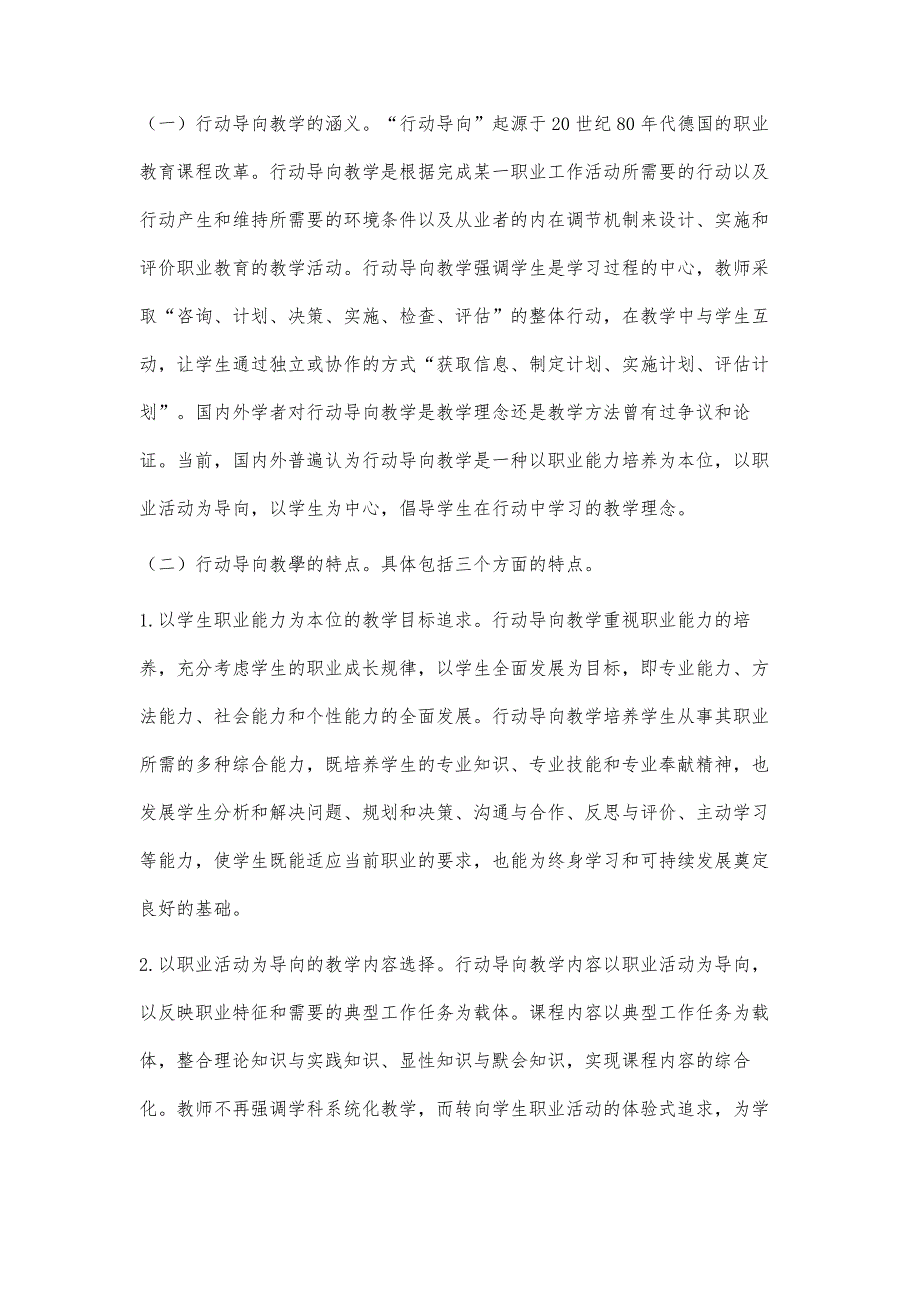 （一）行动导向教学的涵义。“行动导向”起源于20世纪80年代德国的职业教育课程改革。行动导向教学是根据完成某一职业工作活动所需要的行动以及行动产生和维持所需要的环境条件以及从业者的内在调节机制来设计、实施和评价职业教育的教学活动。行动导向教学强调学生是学习过程的中心，教师采取“咨询、计划、决策、实施、检查、评估”的整体行动，在教学中与学生互动，让学生通过独立或协作的方式“获取信息、制定计划、实施计划、评估计划”。国内外学者对行动导向教学是教学理念还是教学方法曾有过争议和论证。当前，国内外普遍认为行动导向教学是一种以职业能力培养为本位，以职业活动为导向，以学生为中心，倡导学生在行动中学习的教学理念。

（二）行动导向教學的特点。具体包括三个方面的特点。

1.以学生职业能力为本位的教学目标追求。行动导向教学重视职业能力的培养，充分考虑学生的职业成长规律，以学生全面发展为目标，即专业能力、方法能力、社会能力和个性能力的全面发展。行动导向教学培养学生从事其职业所需的多种综合能力，既培养学生的专业知识、专业技能和专业奉献精神，也发展学生分析和解决问题、规划和决策、沟通与合作、反思与评价、主动学习等能力，使学生既能适应当前职业的要求，也能为终身学习和可持续发展奠定良好的基础。

2.以职业活动为导向的教学内容选择。行动导向教学内容以职业活动为导向，以反映职业特征和需要的典型工作任务为载体。课程内容以典型工作任务为载体，整合理论知识与实践知识、显性知识与默会知识，实现课程内容的综合化。教师不再强调学科系统化教学，而转向学生职业活动的体验式追求，为学